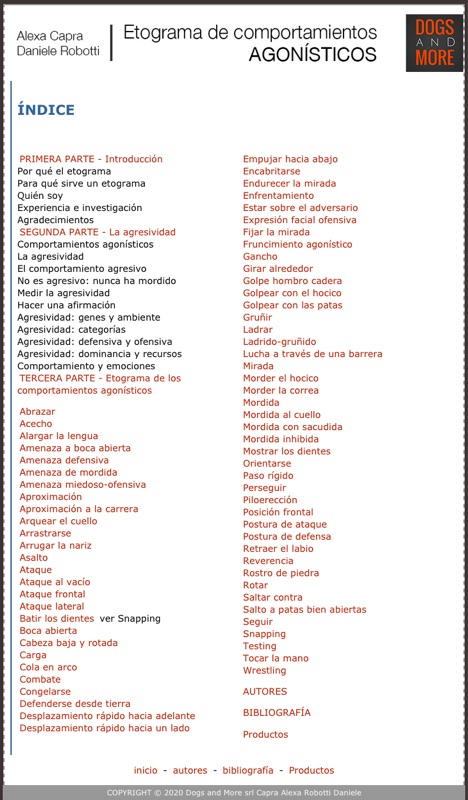 Alexa Capra
Daniele Robotti

Etograma de comportamientos
AGONÍSTICOS

DOGS AND MORE

ÍNDICE

PRIMERA PARTE - Introducción
Por qué el etograma
Para qué sirve un etograma
Quién soy
Experiencia e investigación
Agradecimientos
SEGUNDA PARTE - La agresividad
Comportamientos agonísticos
La agresividad
El comportamiento agresivo
No es agresivo: nunca ha mordido
Medir la agresividad
Hacer una afirmación
Agresividad: genes y ambiente
Agresividad: categorías
Agresividad: defensiva y ofensiva
Agresividad: dominancia y recursos
Comportamiento y emociones
TERCERA PARTE - Etograma de los comportamientos agonísticos

Abrazar
Acecho
Alargar la lengua
Amenaza a boca abierta
Amenaza defensiva
Amenaza de mordida
Amenaza miedoso-ofensiva
Aproximación
Aproximación a la carrera
Arquear el cuello
Arrastrarse
Arrugar la nariz
Asalto
Ataque
Ataque al vacío
Ataque frontal
Ataque lateral
Batir los dientes ver Snapping
Boca abierta
Cabeza baja y rotada
Carga
Cola en arco
Combate
Congelarse
Defenderse desde tierra
Desplazamiento rápido hacia adelante
Desplazamiento rápido hacia un lado

Empujar hacia abajo
Encabritarse
Endurecer la mirada
Enfrentamiento
Estar sobre el adversario
Expresión facial ofensiva
Fijar la mirada
Fruncimiento agonístico
Gancho
Girar alrededor
Golpe hombro cadera
Golpear con el hocico
Golpear con las patas
Gruñir
Ladrar
Ladrido-gruñido
Lucha a través de una barrera
Mirada
Morder el hocico
Morder la correa
Mordida
Mordida al cuello
Mordida con sacudida
Mordida inhibida
Mostrar los dientes
Orientarse
Paso rígido
Perseguir
Piloerección
Posición frontal
Postura de ataque
Postura de defensa
Retraer el labio
Reverencia
Rostro de piedra
Rotar
Saltar contra
Salto a patas bien abiertas
Seguir
Snapping
Testing
Tocar la mano
Wrestling

AUTORES

BIBLIOGRAFÍA

Productos

inicio - autores - bibliografía - Productos

COPYRIGHT © 2020 Dogs and More srl Capra Alexa Robotti Daniele